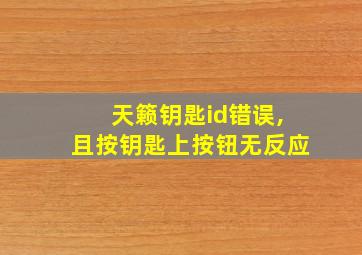 天籁钥匙id错误，
且按钥匙上按钮无反应